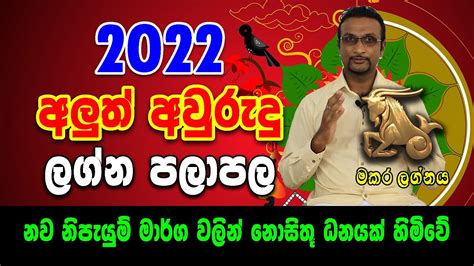 2022
අලුත් අවුරුදු
ලග්න පලාපල
මකර ලග්නය
නව නිපැයුම් මාර්ග වලින් නොසිතූ ධනයක් හිමිවේ